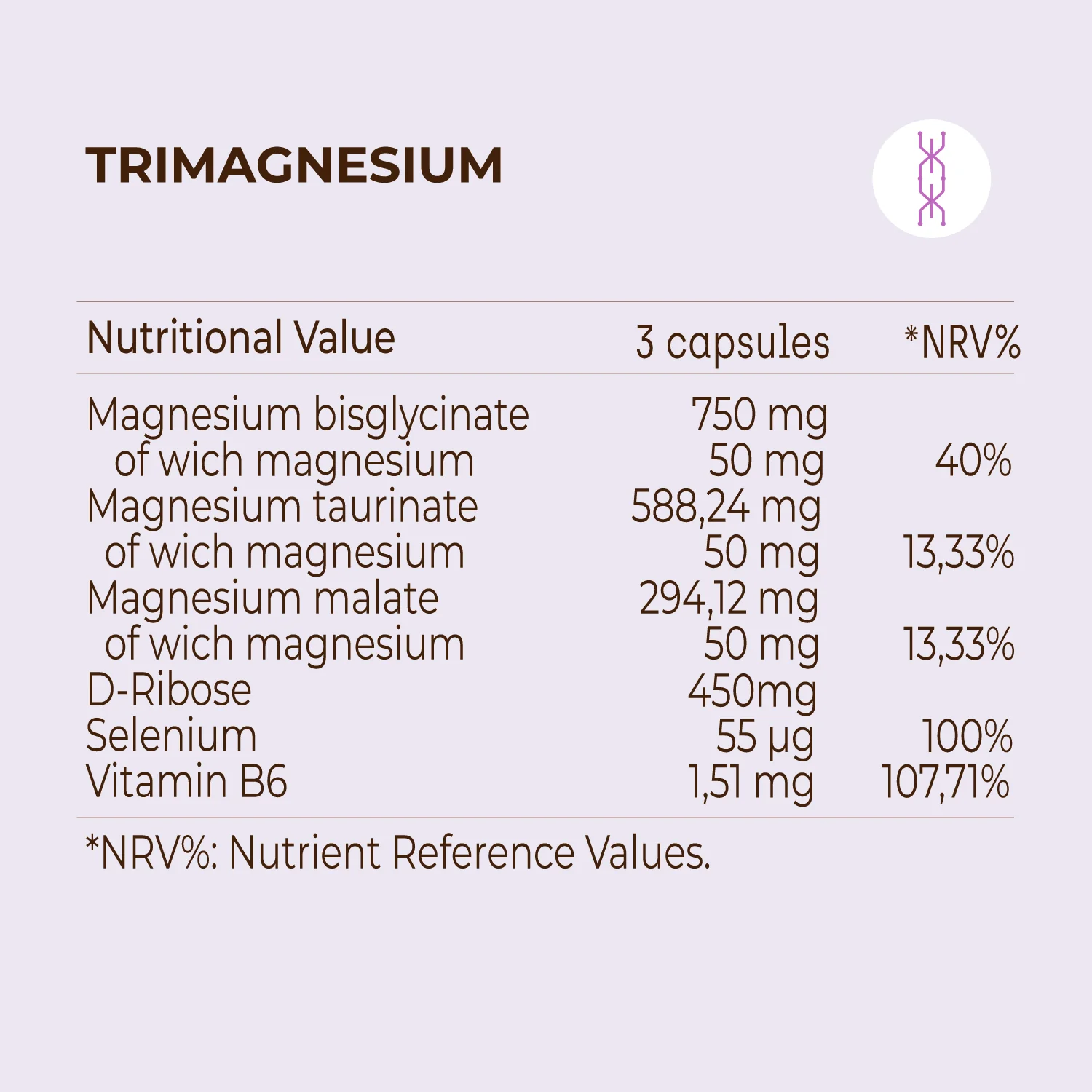 TRIMAGNESIUM

| Nutritional Value | 3 capsules | *NRV% |
|---|---|---|
| Magnesium bisglycinate | 750 mg | |
| of wich magnesium | 50 mg | 40% |
| Magnesium taurinate | 588,24 mg | |
| of wich magnesium | 50 mg | 13,33% |
| Magnesium malate | 294,12 mg | |
| of wich magnesium | 50 mg | 13,33% |
| D-Ribose | 450mg | |
| Selenium | 55 µg | 100% |
| Vitamin B6 | 1,51 mg | 107,71% |

*NRV%: Nutrient Reference Values.